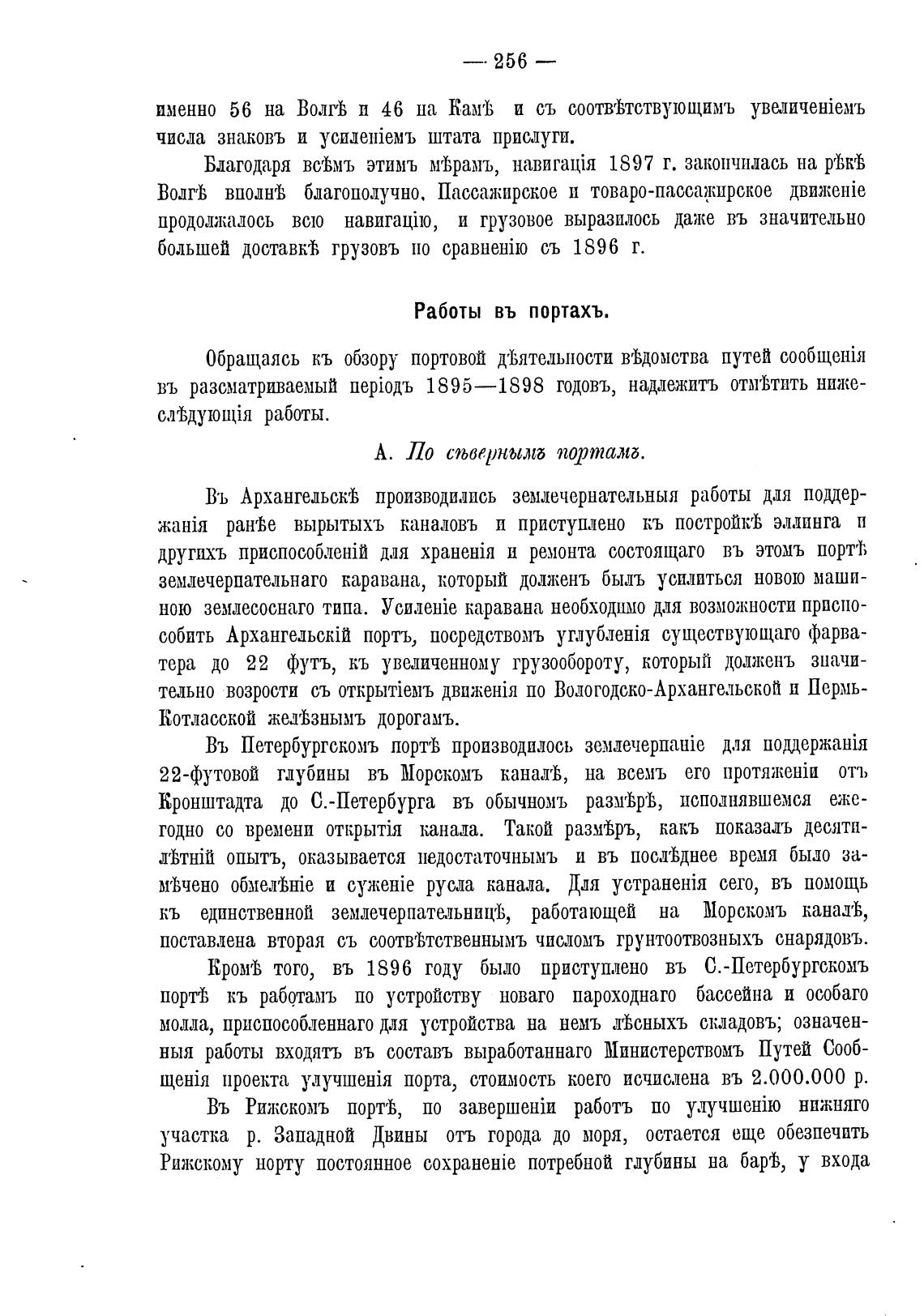 — 256 —

именно 56 на Волгѣ и 46 на Камѣ и съ соотвѣтствующимъ увеличеніемъ числа знаковъ и усиленіемъ штата прислуги.

Благодаря всѣмъ этимъ мѣрамъ, навигація 1897 г. закончилась на рѣкѣ Волгѣ вполнѣ благополучно. Пассажирское и товаро-пассажирское движеніе продолжалось всю навигацію, и грузовое выразилось даже въ значительно большей доставкѣ грузовъ по сравненію съ 1896 г.

Работы въ портахъ.

Обращаясь къ обзору портовой дѣятельности вѣдомства путей сообщенія въ разсматриваемый періодъ 1895—1898 годовъ, надлежитъ отмѣтить нижеслѣдующія работы.

А. По сѣвернымъ портамъ.

Въ Архангельскѣ производились землечернательныя работы для поддержанія ранѣе вырытыхъ каналовъ и приступлено къ постройкѣ эллинга и другихъ приспособленій для храненія и ремонта состоящаго въ этомъ портѣ землечерпательнаго каравана, который долженъ былъ усилиться новою машиною землесоснаго типа. Усиленіе каравана необходимо для возможности приспособить Архангельскій портъ, посредствомъ углубленія существующаго фарватера до 22 футъ, къ увеличенному грузообороту, который долженъ значительно возрости съ открытіемъ движенія по Вологодско-Архангельской и Пермь-Котласской желѣзнымъ дорогамъ.

Въ Петербургскомъ портѣ производилось землечерпаніе для поддержанія 22-футовой глубины въ Морскомъ каналѣ, на всемъ его протяженіи отъ Кронштадта до С.-Петербурга въ обычномъ размѣрѣ, исполнявшемся ежегодно со времени открытія канала. Такой размѣръ, какъ показалъ десятилѣтній опытъ, оказывается недостаточнымъ и въ послѣднее время было замѣчено обмелѣніе и суженіе русла канала. Для устраненія сего, въ помощь къ единственной землечерпательницѣ, работающей на Морскомъ каналѣ, поставлена вторая съ соотвѣтственнымъ числомъ грунтоотвозныхъ снарядовъ.

Кромѣ того, въ 1896 году было приступлено въ С.-Петербургскомъ портѣ къ работамъ по устройству новаго пароходнаго бассейна и особаго молла, приспособленнаго для устройства на немъ лѣсныхъ складовъ; означенныя работы входятъ въ составъ выработаннаго Министерствомъ Путей Сообщенія проекта улучшенія порта, стоимость коего исчислена въ 2.000.000 р.

Въ Рижскомъ портѣ, по завершеніи работъ по улучшенію нижняго участка р. Западной Двины отъ города до моря, остается еще обезпечить Рижскому норту постоянное сохраненіе потребной глубины на барѣ, у входа